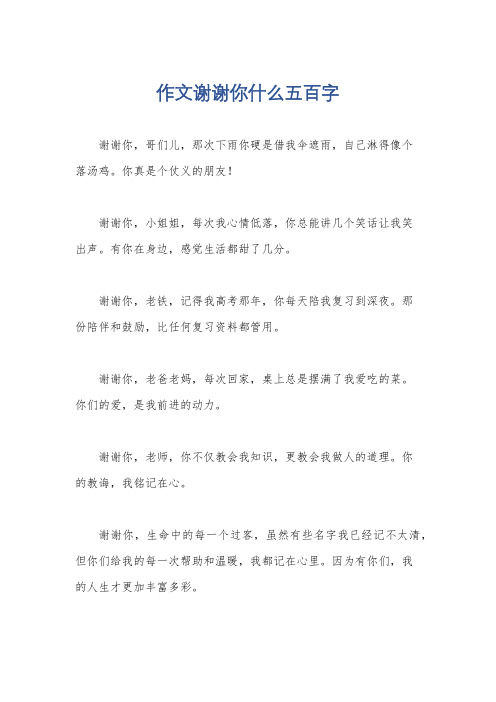 作文谢谢你什么五百字

谢谢你，哥们儿，那次下雨你硬是借我伞遮雨，自己淋得像个落汤鸡。你真是个仗义的朋友！

谢谢你，小姐姐，每次我心情低落，你总能讲几个笑话让我笑出声。有你在身边，感觉生活都甜了几分。

谢谢你，老铁，记得我高考那年，你每天陪我复习到深夜。那份陪伴和鼓励，比任何复习资料都管用。

谢谢你，老爸老妈，每次回家，桌上总是摆满了我爱吃的菜。你们的爱，是我前进的动力。

谢谢你，老师，你不仅教会我知识，更教会我做人的道理。你的教诲，我铭记在心。

谢谢你，生命中的每一个过客，虽然有些名字我已经记不太清，但你们给我的每一次帮助和温暖，我都记在心里。因为有你们，我的人生才更加丰富多彩。